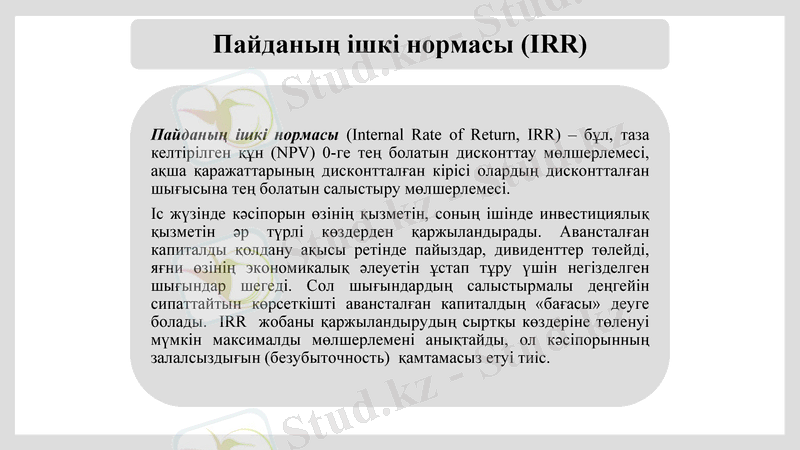 Пайданың ішкі нормасы (IRR)

Пайданың ішкі нормасы (Internal Rate of Return, IRR) – бұл, таза келтірілген құн (NPV) 0-ге тең болатын дисконттау мөлшерлемесі, ақша қаражаттарының дисконтталған кірісі олардың дисконтталған шығысына тең болатын салыстыру мөлшерлемесі.

Іс жүзінде кәсіпорын өзінің қызметін, соның ішінде инвестициялық қызметін әр түрлі көздерден қаржыландырады. Авансталған капиталды қолдану ақысы ретінде пайыздар, дивиденттер төлейді, яғни өзінің экономикалық әлеуетін ұстап тұру үшін негізделген шығындар шегеді. Сол шығындардың салыстырмалы деңгейін сипаттайтын көрсеткішті авансталған капиталдың «бағасы» деуге болады. IRR жобаны қаржыландырудың сыртқы көздеріне төленуі мүмкін максималды мөлшерлемені анықтайды, ол кәсіпорынның залалсыздығын (безубыточность) қамтамасыз етуі тиіс.

Stud.kz - Stud.kz